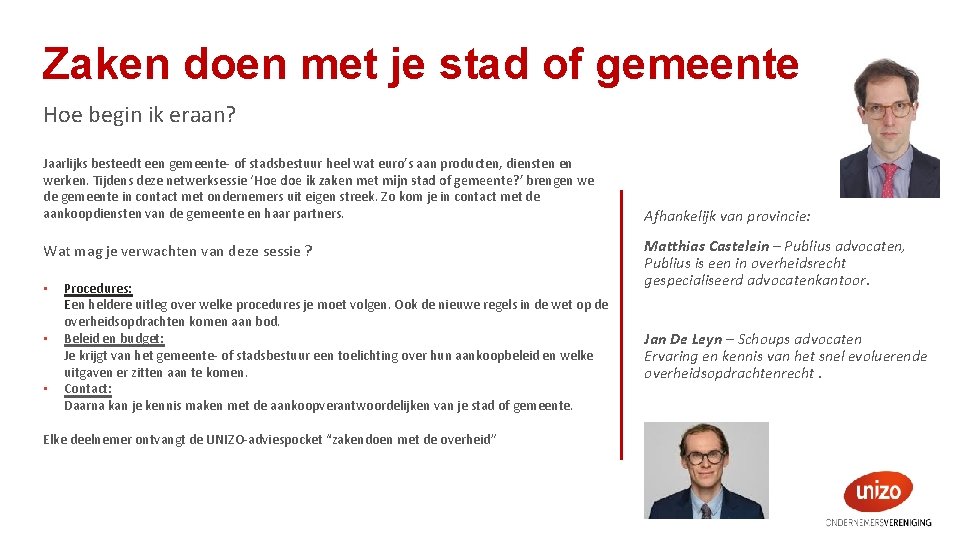 Zaken doen met je stad of gemeente

Hoe begin ik eraan?

Jaarlijks besteedt een gemeente- of stadsbestuur heel wat euro's aan producten, diensten en werken. Tijdens deze netwerksessie 'Hoe doe ik zaken met mijn stad of gemeente?' brengen we de gemeente in contact met ondernemers uit eigen streek. Zo kom je in contact met de aankoopdiensten van de gemeente en haar partners.

Wat mag je verwachten van deze sessie ?

• Procedures:
Een heldere uitleg over welke procedures je moet volgen. Ook de nieuwe regels in de wet op de overheidsopdrachten komen aan bod.
• Beleid en budget:
Je krijgt van het gemeente- of stadsbestuur een toelichting over hun aankoopbeleid en welke uitgaven er zitten aan te komen.
• Contact:
Daarna kan je kennis maken met de aankoopverantwoordelijken van je stad of gemeente.

Elke deelnemer ontvangt de UNIZO-adviespocket "zakendoen met de overheid"

Afhankelijk van provincie:

Matthias Castelein – Publius advocaten, Publius is een in overheidsrecht gespecialiseerd advocatenkantoor.

Jan De Leyn – Schoups advocaten
Ervaring en kennis van het snel evoluerende overheidsopdrachtenrecht .

unizo
ONDERNEMERSVERENIGING